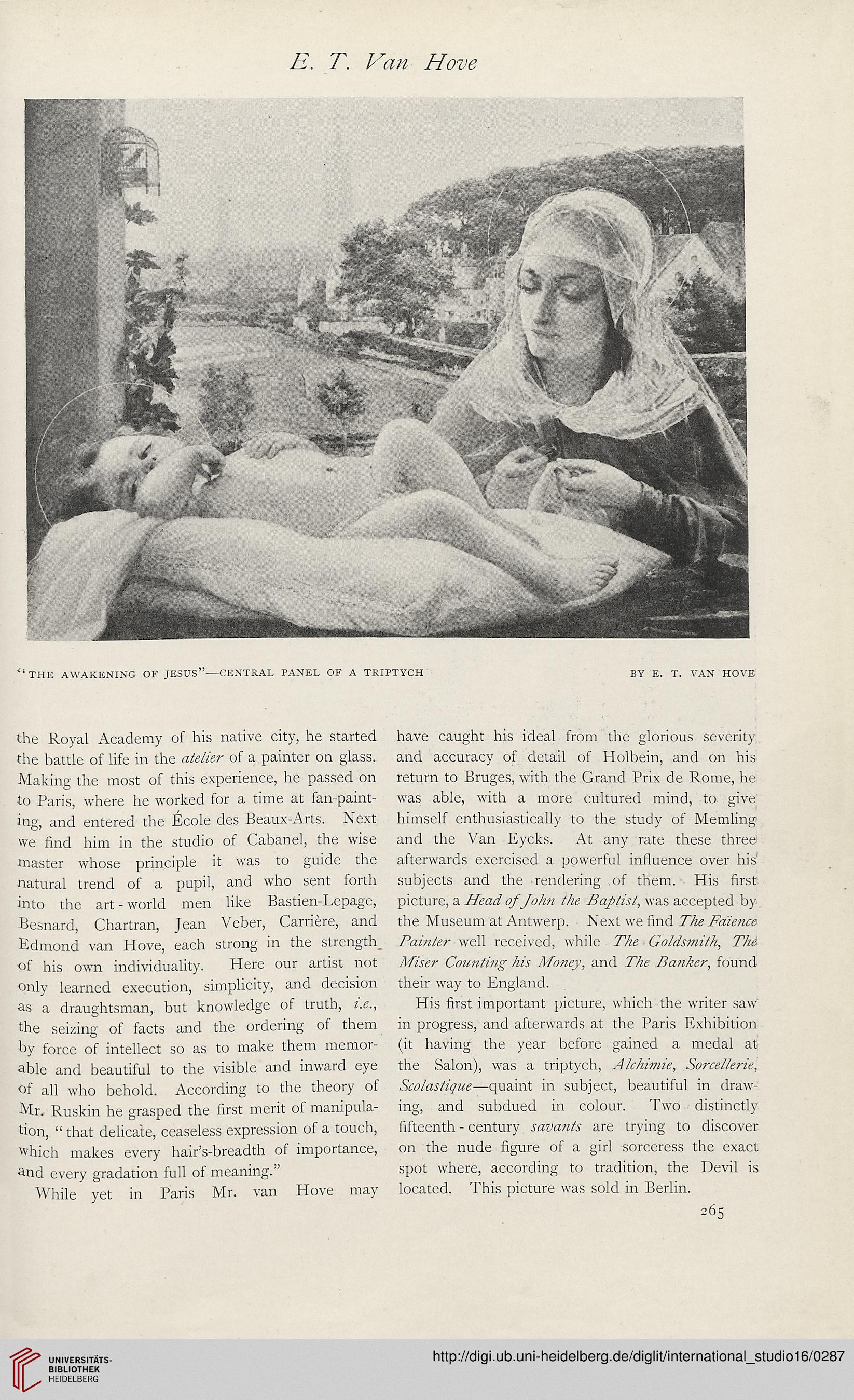 E. T. Van Hove

"THE AWAKENING OF JESUS"—CENTRAL PANEL OF A TRIPTYCH BY E. T. VAN HOVE

the Royal Academy of his native city, he started the battle of life in the atelier of a painter on glass. Making the most of this experience, he passed on to Paris, where he worked for a time at fan-painting, and entered the École des Beaux-Arts. Next we find him in the studio of Cabanel, the wise master whose principle it was to guide the natural trend of a pupil, and who sent forth into the art-world men like Bastien-Lepage, Besnard, Chartran, Jean Veber, Carrière, and Edmond van Hove, each strong in the strength of his own individuality. Here our artist not only learned execution, simplicity, and decision as a draughtsman, but knowledge of truth, i.e., the seizing of facts and the ordering of them by force of intellect so as to make them memorable and beautiful to the visible and inward eye of all who behold. According to the theory of Mr. Ruskin he grasped the first merit of manipulation, "that delicate, ceaseless expression of a touch, which makes every hair's-breadth of importance, and every gradation full of meaning."

While yet in Paris Mr. van Hove may have caught his ideal from the glorious severity and accuracy of detail of Holbein, and on his return to Bruges, with the Grand Prix de Rome, he was able, with a more cultured mind, to give himself enthusiastically to the study of Memling and the Van Eycks. At any rate these three afterwards exercised a powerful influence over his subjects and the rendering of them. His first picture, a Head of John the Baptist, was accepted by the Museum at Antwerp. Next we find The Faïence Painter well received, while The Goldsmith, The Miser Counting his Money, and The Banker, found their way to England.

His first important picture, which the writer saw in progress, and afterwards at the Paris Exhibition (it having the year before gained a medal at the Salon), was a triptych, Alchimie, Sorcellerie, Scolastique—quaint in subject, beautiful in drawing, and subdued in colour. Two distinctly fifteenth-century savants are trying to discover on the nude figure of a girl sorceress the exact spot where, according to tradition, the Devil is located. This picture was sold in Berlin.

265

UNIVERSITÄTS-BIBLIOTHEK HEIDELBERG

http://digi.ub.uni-heidelberg.de/diglit/international_studio16/0287